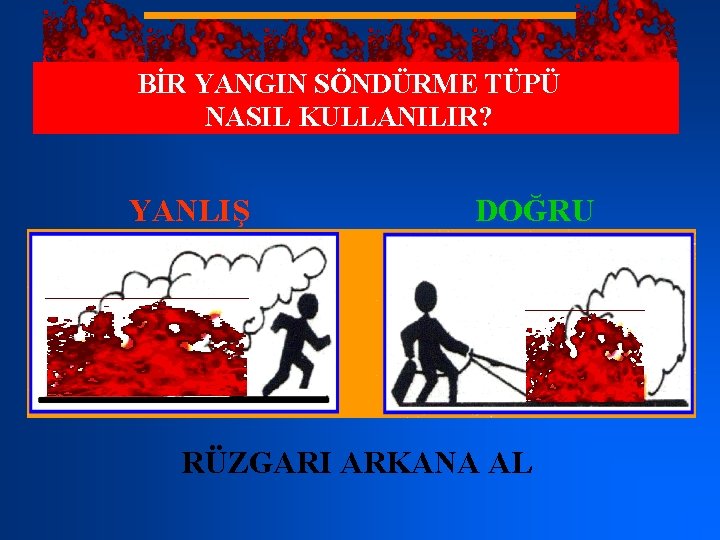 BİR YANGIN SÖNDÜRME TÜPÜ NASIL KULLANILIR?

YANLIŞ

DOĞRU

RÜZGARI ARKANA AL